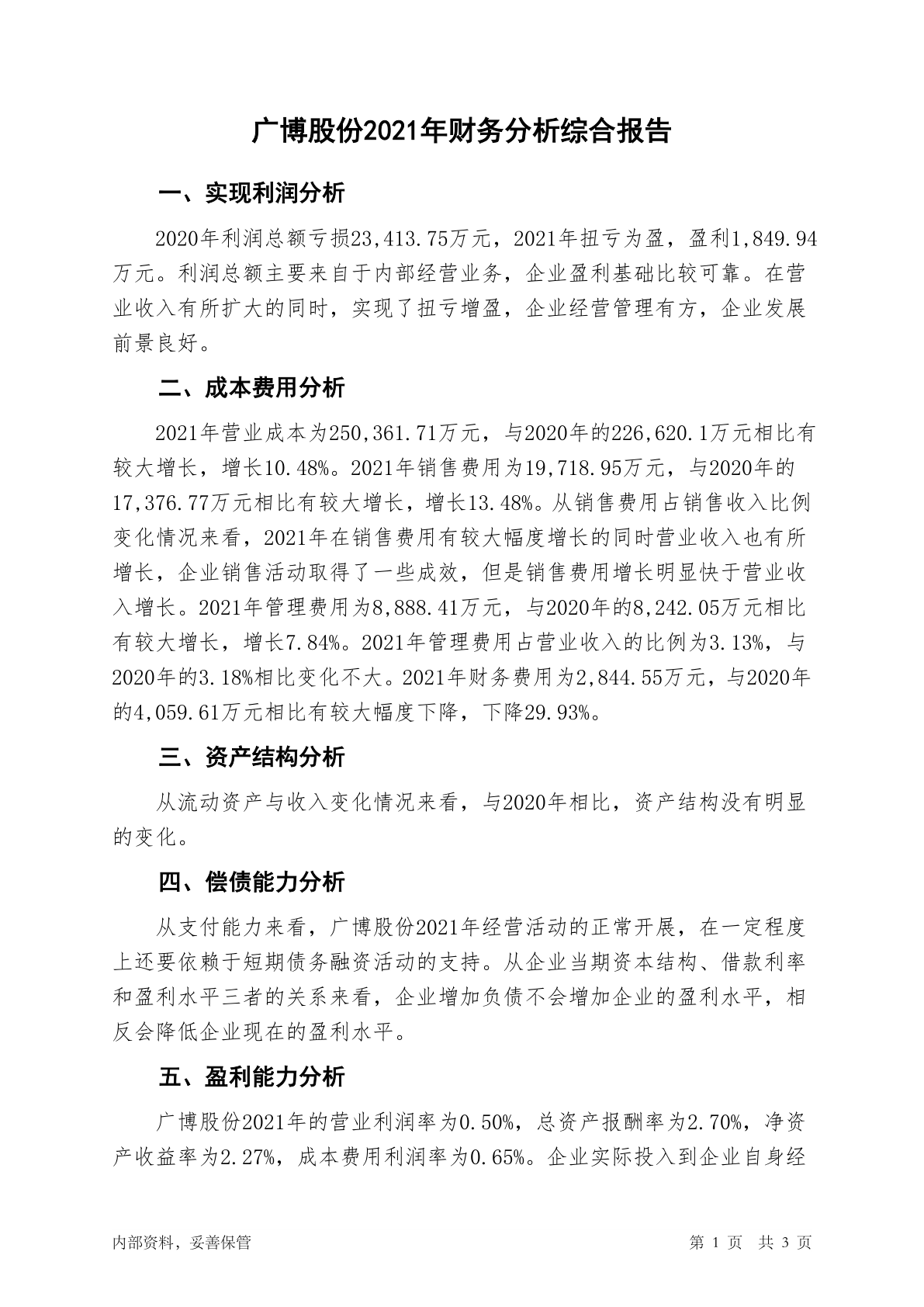 广博股份2021年财务分析综合报告

一、实现利润分析

2020年利润总额亏损23,413.75万元，2021年扭亏为盈，盈利1,849.94万元。利润总额主要来自于内部经营业务，企业盈利基础比较可靠。在营业收入有所扩大的同时，实现了扭亏增盈，企业经营管理有方，企业发展前景良好。

二、成本费用分析

2021年营业成本为250,361.71万元，与2020年的226,620.1万元相比有较大增长，增长10.48%。2021年销售费用为19,718.95万元，与2020年的17,376.77万元相比有较大增长，增长13.48%。从销售费用占销售收入比例变化情况来看，2021年在销售费用有较大幅度增长的同时营业收入也有所增长，企业销售活动取得了一些成效，但是销售费用增长明显快于营业收入增长。2021年管理费用为8,888.41万元，与2020年的8,242.05万元相比有较大增长，增长7.84%。2021年管理费用占营业收入的比例为3.13%，与2020年的3.18%相比变化不大。2021年财务费用为2,844.55万元，与2020年的4,059.61万元相比有较大幅度下降，下降29.93%。

三、资产结构分析

从流动资产与收入变化情况来看，与2020年相比，资产结构没有明显的变化。

四、偿债能力分析

从支付能力来看，广博股份2021年经营活动的正常开展，在一定程度上还要依赖于短期债务融资活动的支持。从企业当期资本结构、借款利率和盈利水平三者的关系来看，企业增加负债不会增加企业的盈利水平，相反会降低企业现在的盈利水平。

五、盈利能力分析

广博股份2021年的营业利润率为0.50%，总资产报酬率为2.70%，净资产收益率为2.27%，成本费用利润率为0.65%。企业实际投入到企业自身经

内部资料，妥善保管

第 1 页 共 3 页